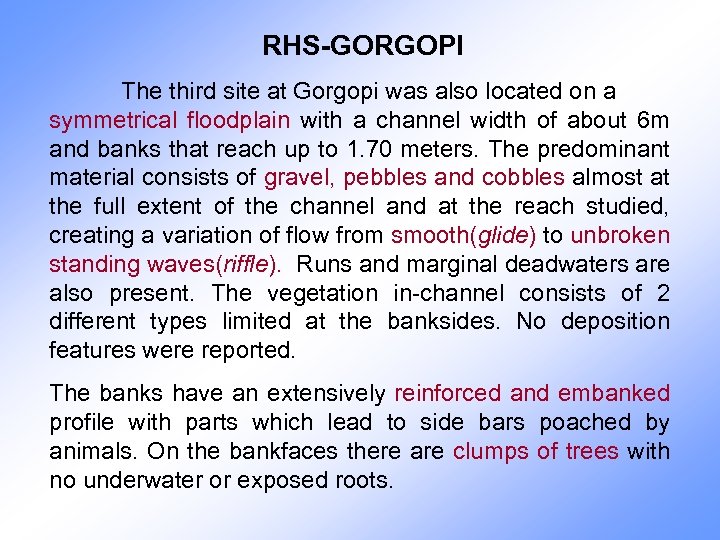 RHS-GORGOPI

The third site at Gorgopi was also located on a symmetrical floodplain with a channel width of about 6m and banks that reach up to 1.70 meters. The predominant material consists of gravel, pebbles and cobbles almost at the full extent of the channel and at the reach studied, creating a variation of flow from smooth(glide) to unbroken standing waves(riffle). Runs and marginal deadwaters are also present. The vegetation in-channel consists of 2 different types limited at the banksides. No deposition features were reported.

The banks have an extensively reinforced and embanked profile with parts which lead to side bars poached by animals. On the bankfaces there are clumps of trees with no underwater or exposed roots.